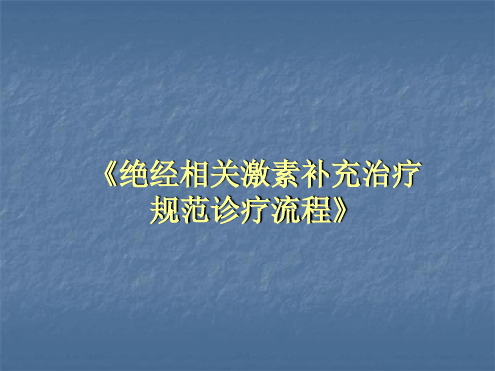 《绝经相关激素补充治疗规范诊疗流程》